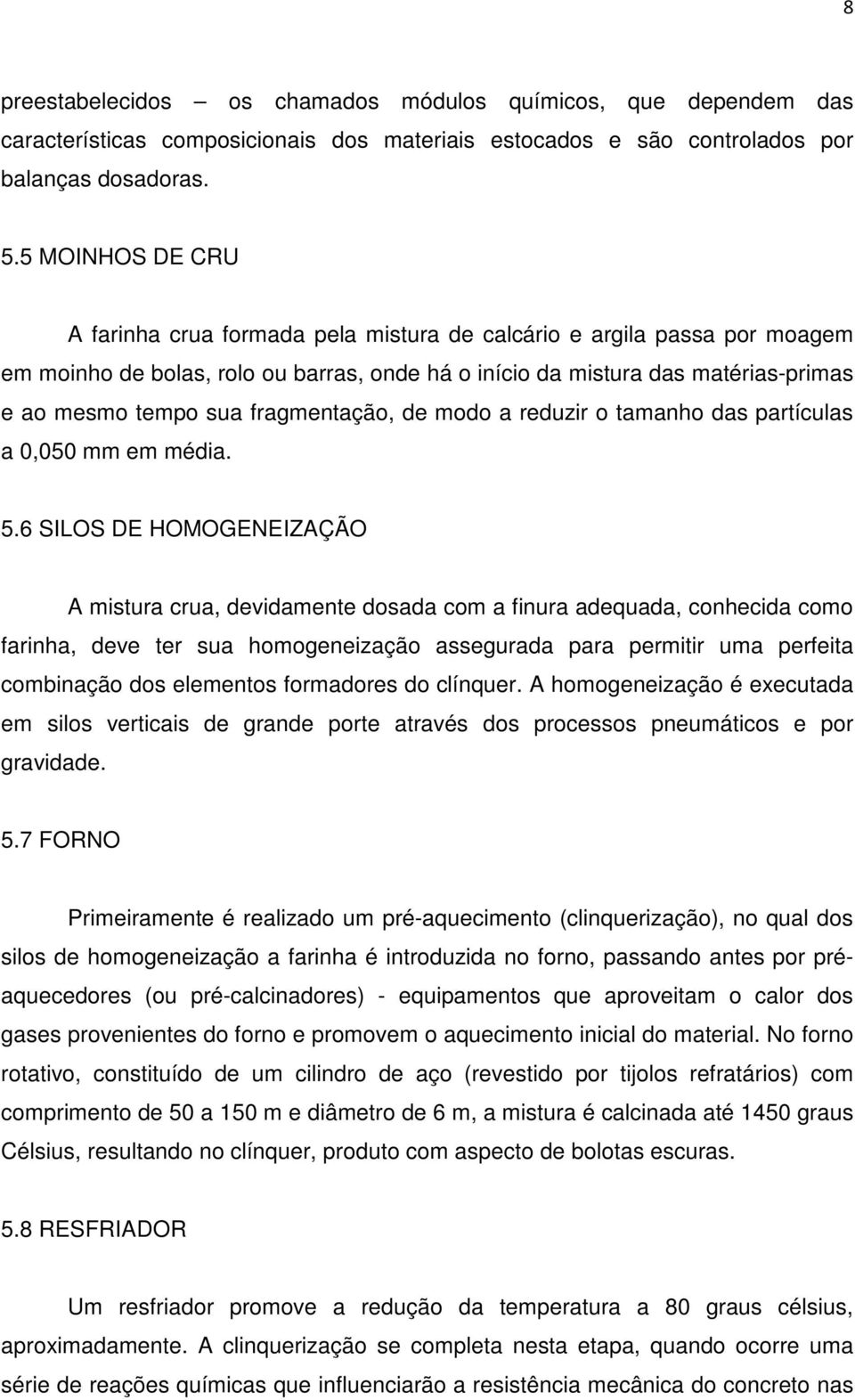 8

preestabelecidos – os chamados módulos químicos, que dependem das características composicionais dos materiais estocados e são controlados por balanças dosadoras.

5.5 MOINHOS DE CRU

A farinha crua formada pela mistura de calcário e argila passa por moagem em moinho de bolas, rolo ou barras, onde há o início da mistura das matérias-primas e ao mesmo tempo sua fragmentação, de modo a reduzir o tamanho das partículas a 0,050 mm em média.

5.6 SILOS DE HOMOGENEIZAÇÃO

A mistura crua, devidamente dosada com a finura adequada, conhecida como farinha, deve ter sua homogeneização assegurada para permitir uma perfeita combinação dos elementos formadores do clínquer. A homogeneização é executada em silos verticais de grande porte através dos processos pneumáticos e por gravidade.

5.7 FORNO

Primeiramente é realizado um pré-aquecimento (clinquerização), no qual dos silos de homogeneização a farinha é introduzida no forno, passando antes por pré-aquecedores (ou pré-calcinadores) - equipamentos que aproveitam o calor dos gases provenientes do forno e promovem o aquecimento inicial do material. No forno rotativo, constituído de um cilindro de aço (revestido por tijolos refratários) com comprimento de 50 a 150 m e diâmetro de 6 m, a mistura é calcinada até 1450 graus Célsius, resultando no clínquer, produto com aspecto de bolotas escuras.

5.8 RESFRIADOR

Um resfriador promove a redução da temperatura a 80 graus célsius, aproximadamente. A clinquerização se completa nesta etapa, quando ocorre uma série de reações químicas que influenciarão a resistência mecânica do concreto nas